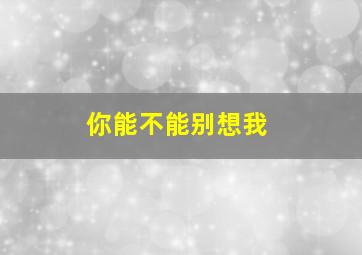 你能不能别想我